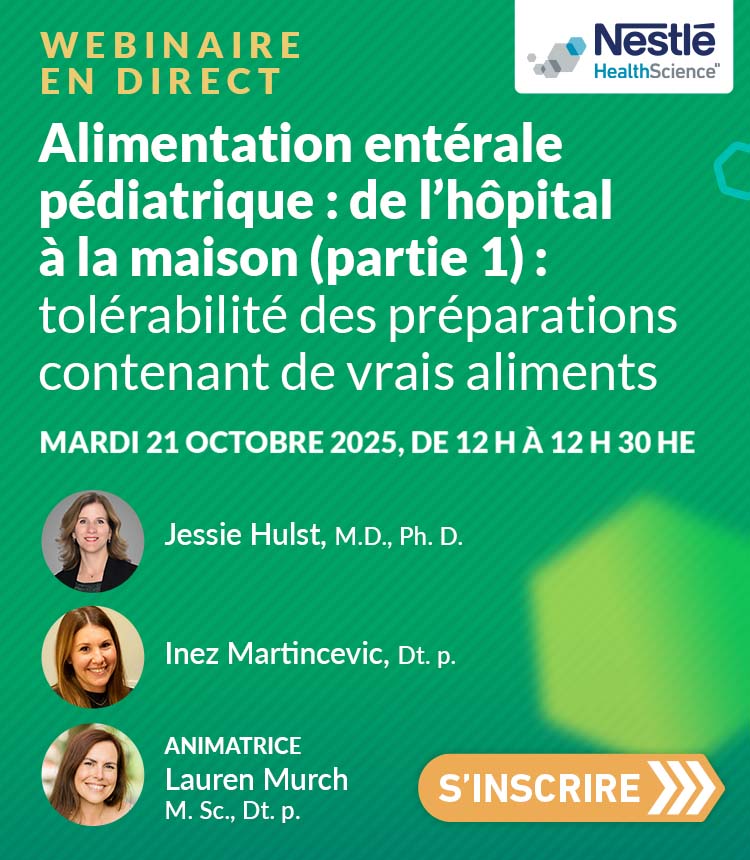 WEBINAIRE
EN DIRECT

Nestlé
HealthScience

Alimentation entérale pédiatrique : de l'hôpital à la maison (partie 1) : tolérabilité des préparations contenant de vrais aliments

MARDI 21 OCTOBRE 2025, DE 12 H À 12 H 30 HE

Jessie Hulst, M.D., Ph. D.

Inez Martincevic, Dt. p.

ANIMATRICE
Lauren Murch
M. Sc., Dt. p.

S'INSCRIRE